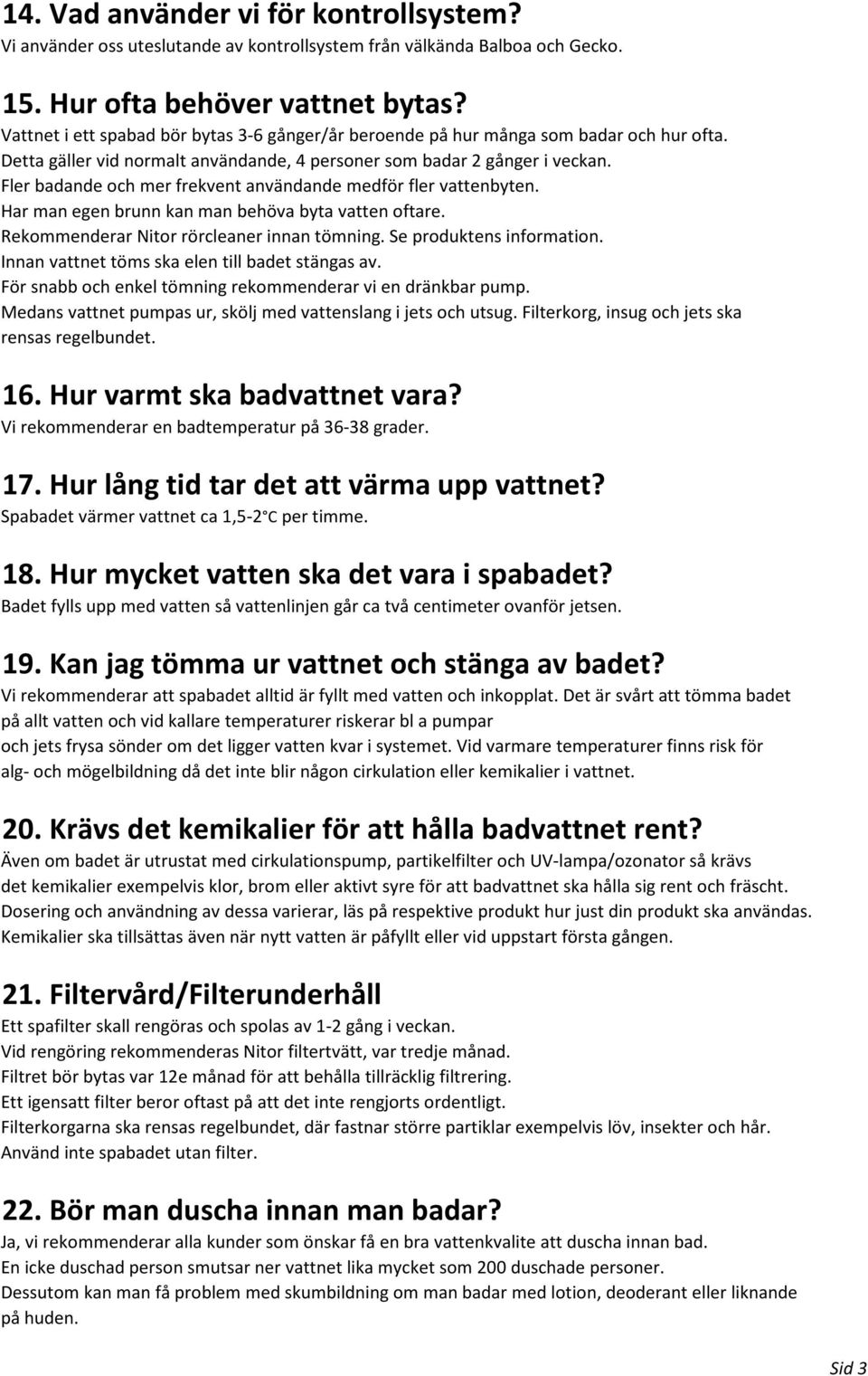 14. Vad använder vi för kontrollsystem?
Vi använder oss uteslutande av kontrollsystem från välkända Balboa och Gecko.

15. Hur ofta behöver vattnet bytas?
Vattnet i ett spabad bör bytas 3-6 gånger/år beroende på hur många som badar och hur ofta.
Detta gäller vid normalt användande, 4 personer som badar 2 gånger i veckan.
Fler badande och mer frekvent användande medför fler vattenbyten.
Har man egen brunn kan man behöva byta vatten oftare.
Rekommenderar Nitor rörcleaner innan tömning. Se produktens information.
Innan vattnet töms ska elen till badet stängas av.
För snabb och enkel tömning rekommenderar vi en dränkbar pump.
Medans vattnet pumpas ur, skölj med vattenslang i jets och utsug. Filterkorg, insug och jets ska rensas regelbundet.

16. Hur varmt ska badvattnet vara?
Vi rekommenderar en badtemperatur på 36-38 grader.

17. Hur lång tid tar det att värma upp vattnet?
Spabadet värmer vattnet ca 1,5-2°C per timme.

18. Hur mycket vatten ska det vara i spabadet?
Badet fylls upp med vatten så vattenlinjen går ca två centimeter ovanför jetsen.

19. Kan jag tömma ur vattnet och stänga av badet?
Vi rekommenderar att spabadet alltid är fyllt med vatten och inkopplat. Det är svårt att tömma badet på allt vatten och vid kallare temperaturer riskerar bl a pumpar
och jets frysa sönder om det ligger vatten kvar i systemet. Vid varmare temperaturer finns risk för alg- och mögelbildning då det inte blir någon cirkulation eller kemikalier i vattnet.

20. Krävs det kemikalier för att hålla badvattnet rent?
Även om badet är utrustat med cirkulationspump, partikelfilter och UV-lampa/ozonator så krävs det kemikalier exempelvis klor, brom eller aktivt syre för att badvattnet ska hålla sig rent och fräscht.
Dosering och användning av dessa varierar, läs på respektive produkt hur just din produkt ska användas.
Kemikalier ska tillsättas även när nytt vatten är påfyllt eller vid uppstart första gången.

21. Filtervård/Filterunderhåll
Ett spafilter skall rengöras och spolas av 1-2 gång i veckan.
Vid rengöring rekommenderas Nitor filtertvätt, var tredje månad.
Filtret bör bytas var 12e månad för att behålla tillräcklig filtrering.
Ett igensatt filter beror oftast på att det inte rengjorts ordentligt.
Filterkorgarna ska rensas regelbundet, där fastnar större partiklar exempelvis löv, insekter och hår.
Använd inte spabadet utan filter.

22. Bör man duscha innan man badar?
Ja, vi rekommenderar alla kunder som önskar få en bra vattenkvalite att duscha innan bad.
En icke duschad person smutsar ner vattnet lika mycket som 200 duschade personer.
Dessutom kan man få problem med skumbildning om man badar med lotion, deoderant eller liknande på huden.

Sid 3